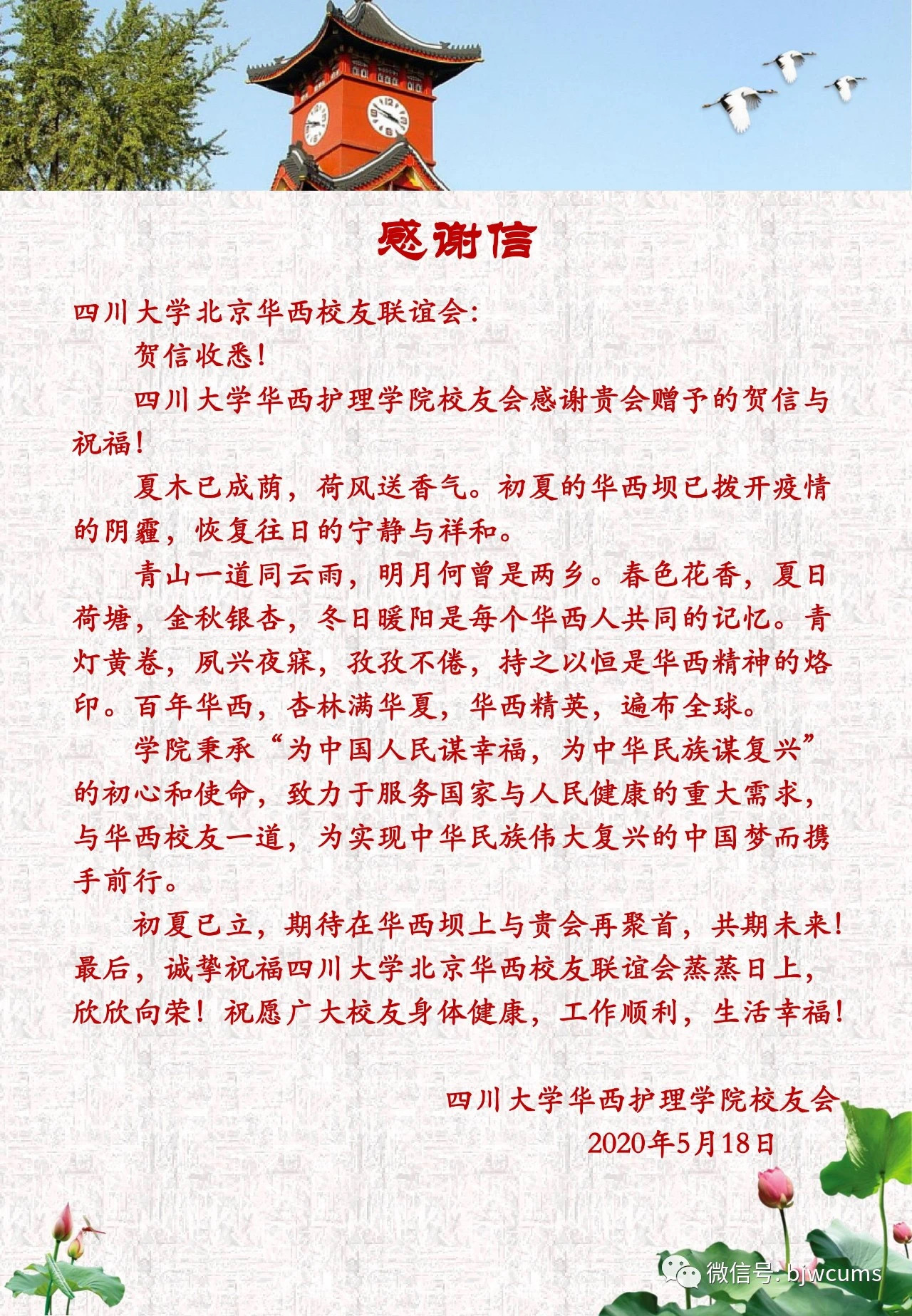 感谢信

四川大学北京华西校友联谊会:

贺信收悉!

四川大学华西护理学院校友会感谢贵会赠予的贺信与祝福!

夏木已成荫，荷风送香气。初夏的华西坝已拨开疫情的阴霾，恢复往日的宁静与祥和。

青山一道同云雨，明月何曾是两乡。春色花香，夏日荷塘，金秋银杏，冬日暖阳是每个华西人共同的记忆。青灯黄卷，夙兴夜寐，孜孜不倦，持之以恒是华西精神的烙印。百年华西，杏林满华夏，华西精英，遍布全球。

学院秉承“为中国人民谋幸福，为中华民族谋复兴”的初心和使命，致力于服务国家与人民健康的重大需求，与华西校友一道，为实现中华民族伟大复兴的中国梦而携手前行。

初夏已立，期待在华西坝上与贵会再聚首，共期未来!最后，诚挚祝福四川大学北京华西校友联谊会蒸蒸日上，欣欣向荣!祝愿广大校友身体健康，工作顺利，生活幸福!

四川大学华西护理学院校友会
2020年5月18日

微信号: bjwcums